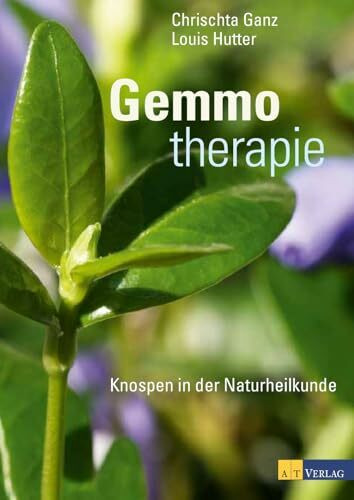 Chrischta Ganz
Louis Hutter

Gemmo
therapie

Knospen in der Naturheilkunde

AT VERLAG